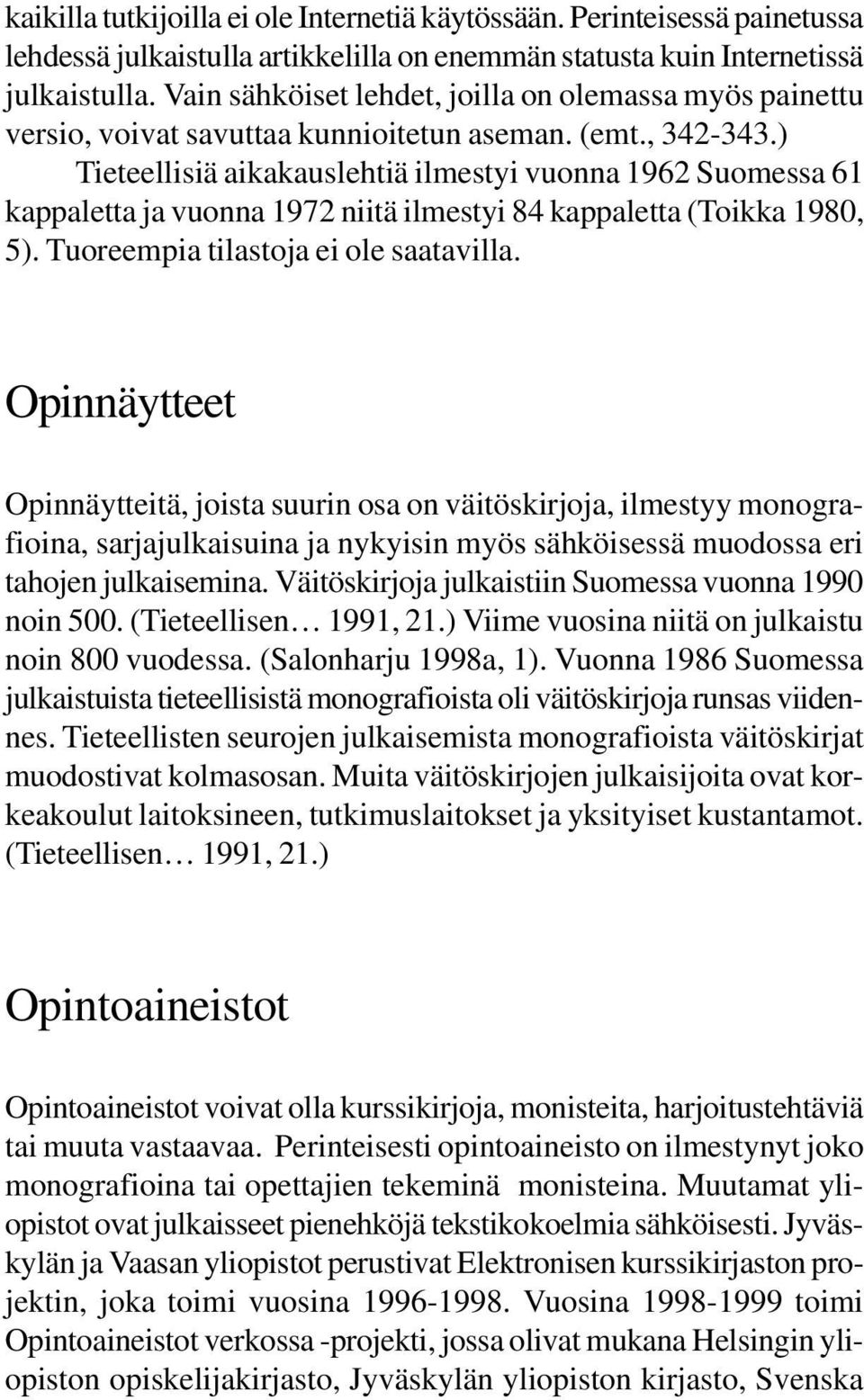 kaikilla tutkijoilla ei ole Internetiä käytössään. Perinteisessä painetussa lehdessä julkaistulla artikkelilla on enemmän statusta kuin Internetissä julkaistulla. Vain sähköiset lehdet, joilla on olemassa myös painettu versio, voivat savuttaa kunnioitetun aseman. (emt., 342-343.)

Tieteellisiä aikakauslehtiä ilmestyi vuonna 1962 Suomessa 61 kappaletta ja vuonna 1972 niitä ilmestyi 84 kappaletta (Toikka 1980, 5). Tuoreempia tilastoja ei ole saatavilla.

Opinnäytteet

Opinnäytteitä, joista suurin osa on väitöskirjoja, ilmestyy monografioina, sarjajulkaisuina ja nykyisin myös sähköisessä muodossa eri tahojen julkaisemina. Väitöskirjoja julkaistiin Suomessa vuonna 1990 noin 500. (Tieteellisen… 1991, 21.) Viime vuosina niitä on julkaistu noin 800 vuodessa. (Salonharju 1998a, 1). Vuonna 1986 Suomessa julkaistuista tieteellisistä monografioista oli väitöskirjoja runsas viidennes. Tieteellisten seurojen julkaisemista monografioista väitöskirjat muodostivat kolmasosan. Muita väitöskirjojen julkaisijoita ovat korkeakoulut laitoksineen, tutkimuslaitokset ja yksityiset kustantamot. (Tieteellisen… 1991, 21.)

Opintoaineistot

Opintoaineistot voivat olla kurssikirjoja, monisteita, harjoitustehtäviä tai muuta vastaavaa. Perinteisesti opintoaineisto on ilmestynyt joko monografioina tai opettajien tekeminä monisteina. Muutamat yliopistot ovat julkaisseet pienehköjä tekstikokoelmia sähköisesti. Jyväskylän ja Vaasan yliopistot perustivat Elektronisen kurssikirjaston projektin, joka toimi vuosina 1996-1998. Vuosina 1998-1999 toimi Opintoaineistot verkossa -projekti, jossa olivat mukana Helsingin yliopiston opiskelijakirjasto, Jyväskylän yliopiston kirjasto, Svenska